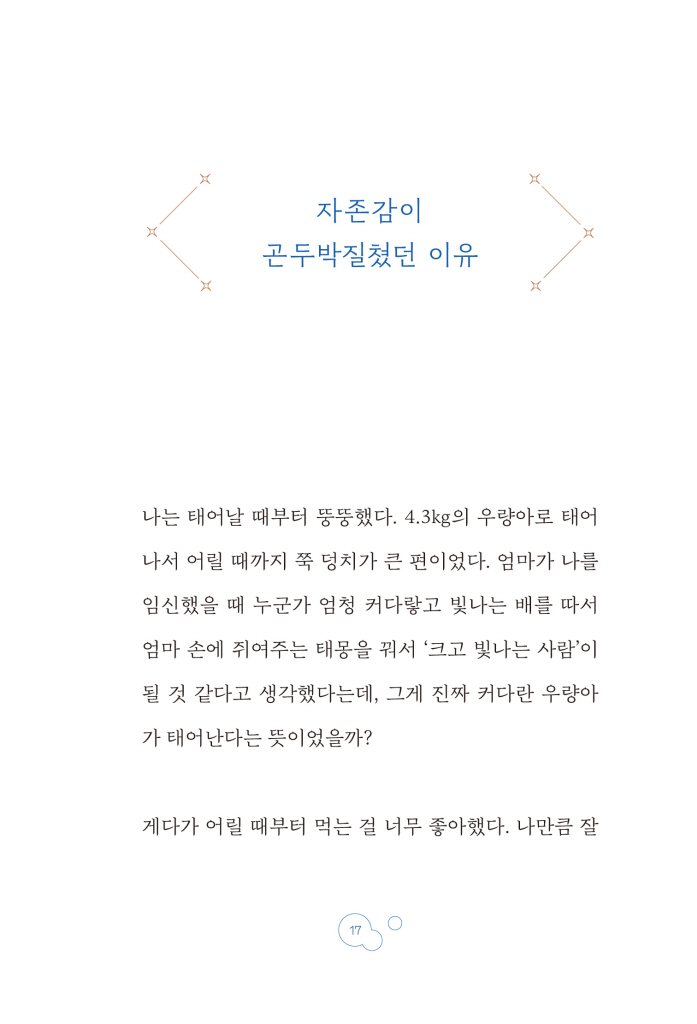 자존감이
곤두박질쳤던 이유

나는 태어날 때부터 뚱뚱했다. 4.3kg의 우량아로 태어나서 어릴 때까지 쭉 덩치가 큰 편이었다. 엄마가 나를 임신했을 때 누군가 엄청 커다랗고 빛나는 배를 따서 엄마 손에 쥐여주는 태몽을 꿔서 '크고 빛나는 사람'이 될 것 같다고 생각했다는데, 그게 진짜 커다란 우량아가 태어난다는 뜻이었을까?

게다가 어릴 때부터 먹는 걸 너무 좋아했다. 나만큼 잘

17